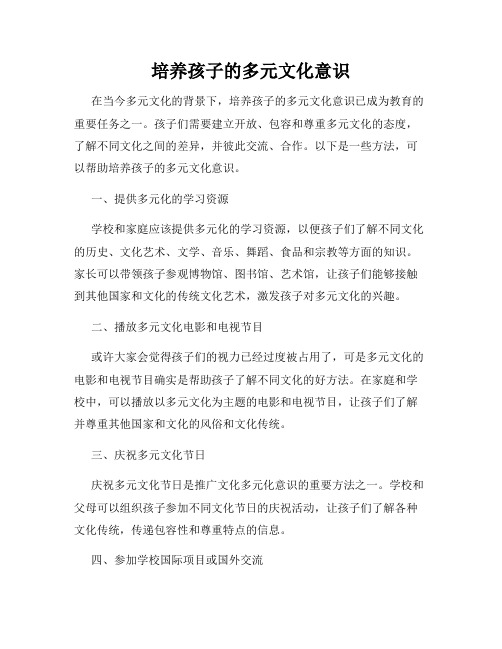 培养孩子的多元文化意识

在当今多元文化的背景下，培养孩子的多元文化意识已成为教育的重要任务之一。孩子们需要建立开放、包容和尊重多元文化的态度，了解不同文化之间的差异，并彼此交流、合作。以下是一些方法，可以帮助培养孩子的多元文化意识。

一、提供多元化的学习资源

学校和家庭应该提供多元化的学习资源，以便孩子们了解不同文化的历史、文化艺术、文学、音乐、舞蹈、食品和宗教等方面的知识。家长可以带领孩子参观博物馆、图书馆、艺术馆，让孩子们能够接触到其他国家和文化的传统文化艺术，激发孩子对多元文化的兴趣。

二、播放多元文化电影和电视节目

或许大家会觉得孩子们的视力已经过度被占用了，可是多元文化的电影和电视节目确实是帮助孩子了解不同文化的好方法。在家庭和学校中，可以播放以多元文化为主题的电影和电视节目，让孩子们了解并尊重其他国家和文化的风俗和文化传统。

三、庆祝多元文化节日

庆祝多元文化节日是推广文化多元化意识的重要方法之一。学校和父母可以组织孩子参加不同文化节日的庆祝活动，让孩子们了解各种文化传统，传递包容性和尊重特点的信息。

四、参加学校国际项目或国外交流